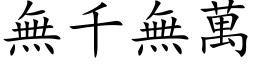 無千無萬